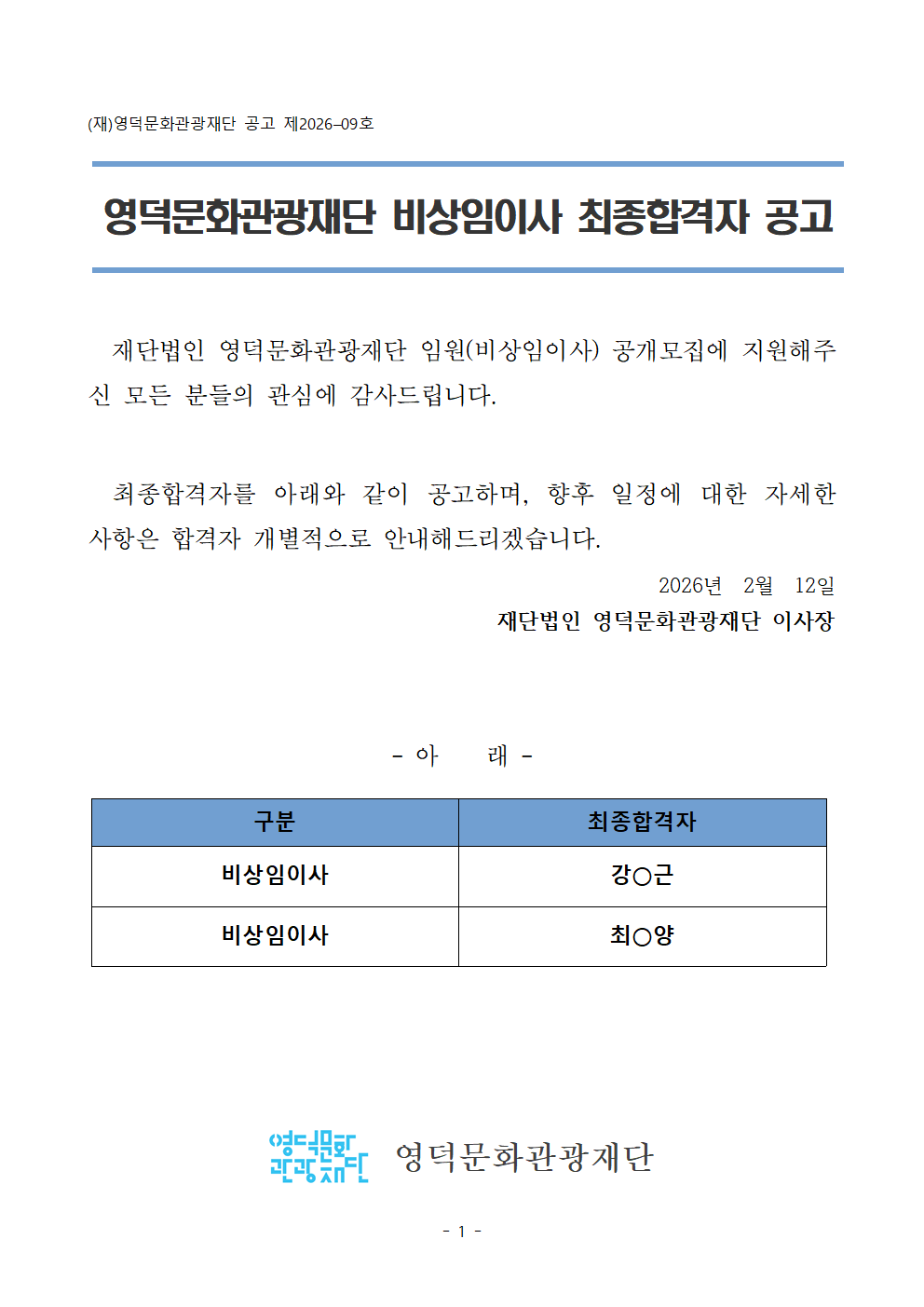 (재)영덕문화관광재단 공고 제2026-09호

영덕문화관광재단 비상임이사 최종합격자 공고

재단법인 영덕문화관광재단 임원(비상임이사) 공개모집에 지원해주신 모든 분들의 관심에 감사드립니다.

최종합격자를 아래와 같이 공고하며, 향후 일정에 대한 자세한 사항은 합격자 개별적으로 안내해드리겠습니다.

2026년 2월 12일

재단법인 영덕문화관광재단 이사장

- 아 래 -

| 구분 | 최종합격자 |
|---|---|
| 비상임이사 | 강○근 |
| 비상임이사 | 최○양 |

영덕문화관광재단 영덕문화관광재단

- 1 -